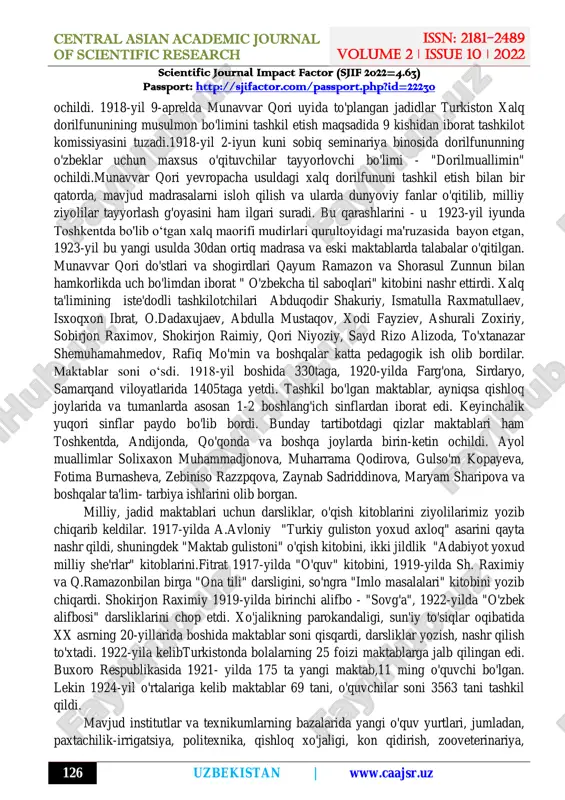 CENTRAL ASIAN ACADEMIC JOURNAL OF SCIENTIFIC RESEARCH

ISSN: 2181-2489
VOLUME 2 | ISSUE 10 | 2022

Scientific Journal Impact Factor (SJIF 2022=4.63)
Passport: http://sjifactor.com/passport.php?id=22230

ochildi. 1918-yil 9-aprelda Munavvar Qori uyida to'plangan jadidlar Turkiston Xalq dorilfununining musulmon bo'limini tashkil etish maqsadida 9 kishidan iborat tashkilot komissiyasini tuzadi.1918-yil 2-iyun kuni sobiq seminariya binosida dorilfununning o'zbeklar uchun maxsus o'qituvchilar tayyorlovchi bo'limi - "Dorilmuallimin" ochildi.Munavvar Qori yevropacha usuldagi xalq dorilfununi tashkil etish bilan bir qatorda, mavjud madrasalarni isloh qilish va ularda dunyoviy fanlar o'qitilib, milliy ziyolilar tayyorlash g'oyasini ham ilgari suradi. Bu qarashlarini - u 1923-yil iyunda Toshkentda bo'lib o'tgan xalq maorifi mudirlari qurultoyidagi ma'ruzasida bayon etgan, 1923-yil bu yangi usulda 30dan ortiq madrasa va eski maktablarda talabalar o'qitilgan. Munavvar Qori do'stlari va shogirdlari Qayum Ramazon va Shorasul Zunnun bilan hamkorlikda uch bo'limdan iborat " O'zbekcha til saboqlari" kitobini nashr ettirdi. Xalq ta'limining iste'dodli tashkilotchilari Abduqodir Shakuriy, Ismatulla Raxmatullaev, Isxoqxon Ibrat, O.Dadaxujaev, Abdulla Mustaqov, Xodi Fayziev, Ashurali Zoxiriy, Sobirjon Raximov, Shokirjon Raimiy, Qori Niyoziy, Sayd Rizo Alizoda, To'xtanazar Shemuhamahmedov, Rafiq Mo'min va boshqalar katta pedagogik ish olib bordilar. Maktablar soni o'sdi. 1918-yil boshida 330taga, 1920-yilda Farg'ona, Sirdaryo, Samarqand viloyatlarida 1405taga yetdi. Tashkil bo'lgan maktablar, ayniqsa qishloq joylarida va tumanlarda asosan 1-2 boshlang'ich sinflardan iborat edi. Keyinchalik yuqori sinflar paydo bo'lib bordi. Bunday tartibotdagi qizlar maktablari ham Toshkentda, Andijonda, Qo'qonda va boshqa joylarda birin-ketin ochildi. Ayol muallimlar Solixaxon Muhammadjonova, Muharrama Qodirova, Gulso'm Kopayeva, Fotima Burnasheva, Zebiniso Razzpqova, Zaynab Sadriddinova, Maryam Sharipova va boshqalar ta'lim- tarbiya ishlarini olib borgan.

Milliy, jadid maktablari uchun darsliklar, o'qish kitoblarini ziyolilarimiz yozib chiqarib keldilar. 1917-yilda A.Avloniy "Turkiy guliston yoxud axloq" asarini qayta nashr qildi, shuningdek "Maktab gulistoni" o'qish kitobini, ikki jildlik "Adabiyot yoxud milliy she'rlar" kitoblarini.Fitrat 1917-yilda "O'quv" kitobini, 1919-yilda Sh. Raximiy va Q.Ramazonbilan birga "Ona tili" darsligini, so'ngra "Imlo masalalari" kitobini yozib chiqardi. Shokirjon Raximiy 1919-yilda birinchi alifbo - "Sovg'a", 1922-yilda "O'zbek alifbosi" darsliklarini chop etdi. Xo'jalikning parokandaligi, sun'iy to'siqlar oqibatida XX asrning 20-yillarida boshida maktablar soni qisqardi, darsliklar yozish, nashr qilish to'xtadi. 1922-yila kelibTurkistonda bolalarning 25 foizi maktablarga jalb qilingan edi. Buxoro Respublikasida 1921- yilda 175 ta yangi maktab,11 ming o'quvchi bo'lgan. Lekin 1924-yil o'rtalariga kelib maktablar 69 tani, o'quvchilar soni 3563 tani tashkil qildi.

Mavjud institutlar va texnikumlarning bazalarida yangi o'quv yurtlari, jumladan, paxtachilik-irrigatsiya, politexnika, qishloq xo'jaligi, kon qidirish, zooveterinariya,

126 UZBEKISTAN | www.caajsr.uz